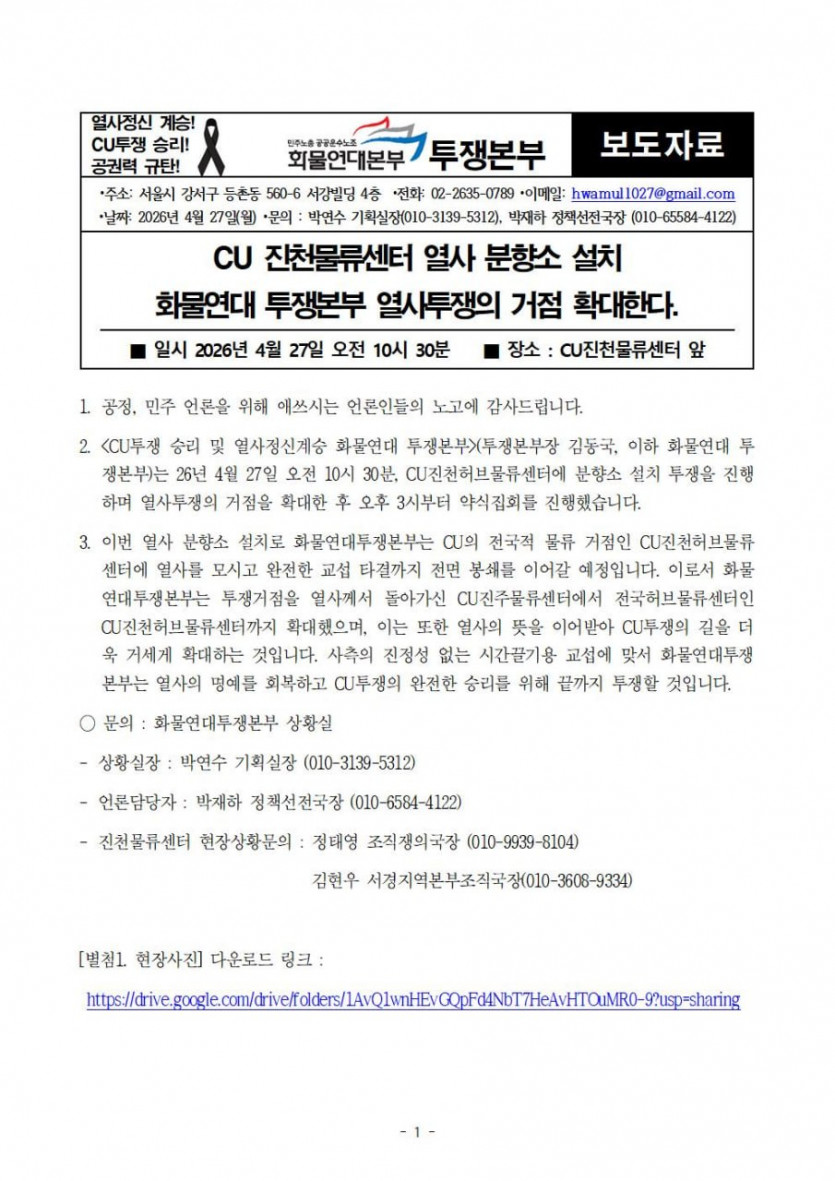 열사정신 계승!
CU투쟁 승리!
공권력 규탄!

민주노총 공공운수노조
화물연대본부 투쟁본부

보도자료

•주소: 서울시 강서구 등촌동 560-6 서강빌딩 4층 •전화: 02-2635-0789 •이메일: hwamul1027@gmail.com
•날짜: 2026년 4월 27일(월) •문의 : 박연수 기획실장(010-3139-5312), 박재하 정책선전국장 (010-65584-4122)

CU 진천물류센터 열사 분향소 설치
화물연대 투쟁본부 열사투쟁의 거점 확대한다.

■ 일시 2026년 4월 27일 오전 10시 30분 ■ 장소 : CU진천물류센터 앞

1. 공정, 민주 언론을 위해 애쓰시는 언론인들의 노고에 감사드립니다.

2. <CU투쟁 승리 및 열사정신계승 화물연대 투쟁본부>(투쟁본부장 김동국, 이하 화물연대 투쟁본부)는 26년 4월 27일 오전 10시 30분, CU진천허브물류센터에 분향소 설치 투쟁을 진행하며 열사투쟁의 거점을 확대한 후 오후 3시부터 약식집회를 진행했습니다.

3. 이번 열사 분향소 설치로 화물연대투쟁본부는 CU의 전국적 물류 거점인 CU진천허브물류센터에 열사를 모시고 완전한 교섭 타결까지 전면 봉쇄를 이어갈 예정입니다. 이로서 화물연대투쟁본부는 투쟁거점을 열사께서 돌아가신 CU진주물류센터에서 전국허브물류센터인 CU진천허브물류센터까지 확대했으며, 이는 또한 열사의 뜻을 이어받아 CU투쟁의 길을 더욱 거세게 확대하는 것입니다. 사측의 진정성 없는 시간끌기용 교섭에 맞서 화물연대투쟁본부는 열사의 명예를 회복하고 CU투쟁의 완전한 승리를 위해 끝까지 투쟁할 것입니다.

○ 문의 : 화물연대투쟁본부 상황실

- 상황실장 : 박연수 기획실장 (010-3139-5312)

- 언론담당자 : 박재하 정책선전국장 (010-6584-4122)

- 진천물류센터 현장상황문의 : 정태영 조직쟁의국장 (010-9939-8104)
김현우 서경지역본부조직국장(010-3608-9334)

[별첨1. 현장사진] 다운로드 링크 :
https://drive.google.com/drive/folders/1AvQ1wnHEvGQpFd4NbT7HeAvHTOuMR0-9?usp=sharing

- 1 -